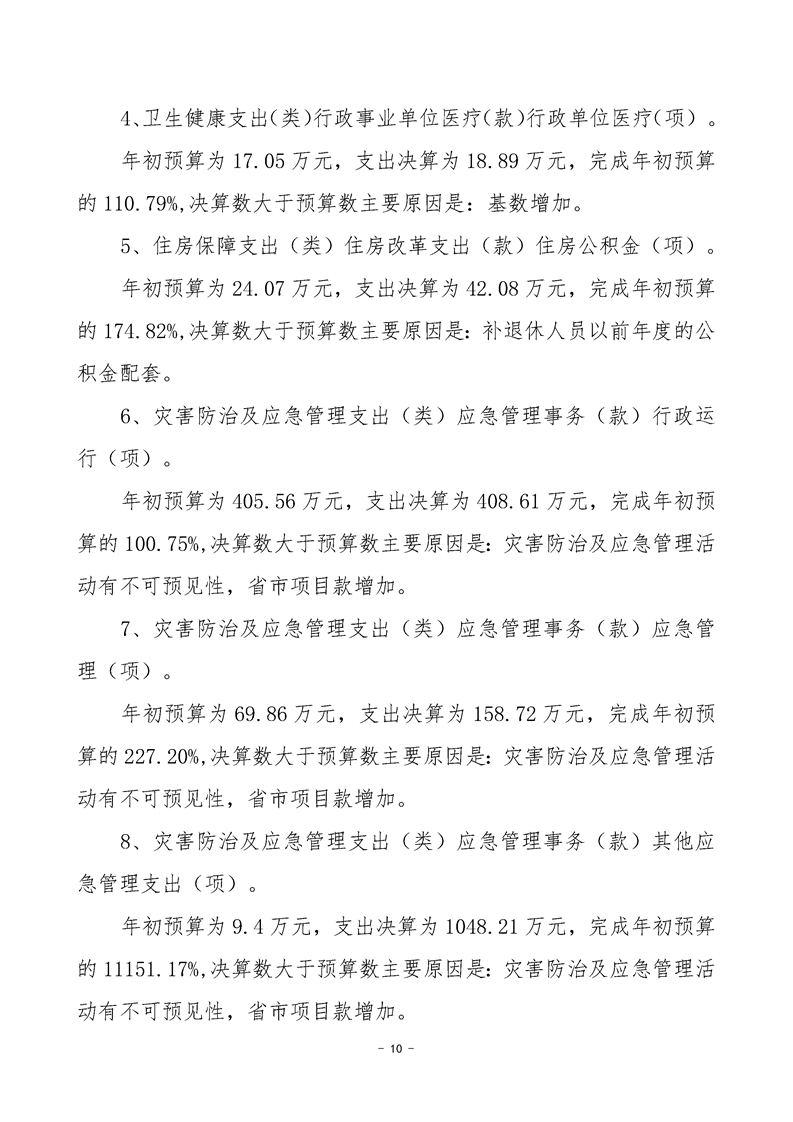 4、卫生健康支出(类)行政事业单位医疗(款)行政单位医疗(项)。

年初预算为 17.05 万元，支出决算为 18.89 万元，完成年初预算的 110.79%,决算数大于预算数主要原因是：基数增加。

5、住房保障支出（类）住房改革支出（款）住房公积金（项）。

年初预算为 24.07 万元，支出决算为 42.08 万元，完成年初预算的 174.82%,决算数大于预算数主要原因是：补退休人员以前年度的公积金配套。

6、灾害防治及应急管理支出（类）应急管理事务（款）行政运行（项）。

年初预算为 405.56 万元，支出决算为 408.61 万元，完成年初预算的 100.75%,决算数大于预算数主要原因是：灾害防治及应急管理活动有不可预见性，省市项目款增加。

7、灾害防治及应急管理支出（类）应急管理事务（款）应急管理（项）。

年初预算为 69.86 万元，支出决算为 158.72 万元，完成年初预算的 227.20%,决算数大于预算数主要原因是：灾害防治及应急管理活动有不可预见性，省市项目款增加。

8、灾害防治及应急管理支出（类）应急管理事务（款）其他应急管理支出（项）。

年初预算为 9.4 万元，支出决算为 1048.21 万元，完成年初预算的 11151.17%,决算数大于预算数主要原因是：灾害防治及应急管理活动有不可预见性，省市项目款增加。

－ 10 －